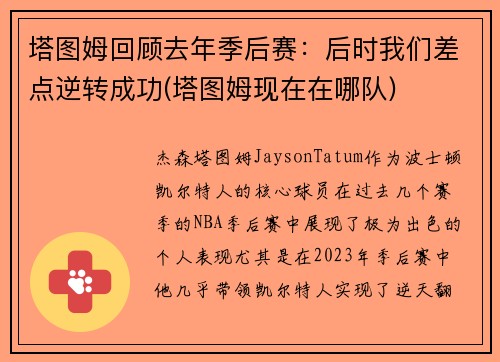 塔图姆回顾去年季后赛：后时我们差点逆转成功(塔图姆现在在哪队)

杰森塔图姆JaysonTatum作为波士顿凯尔特人的核心球员在过去几个赛季的NBA季后赛中展现了极为出色的个人表现尤其是在2023年季后赛中他几乎带领凯尔特人实现了逆天翻